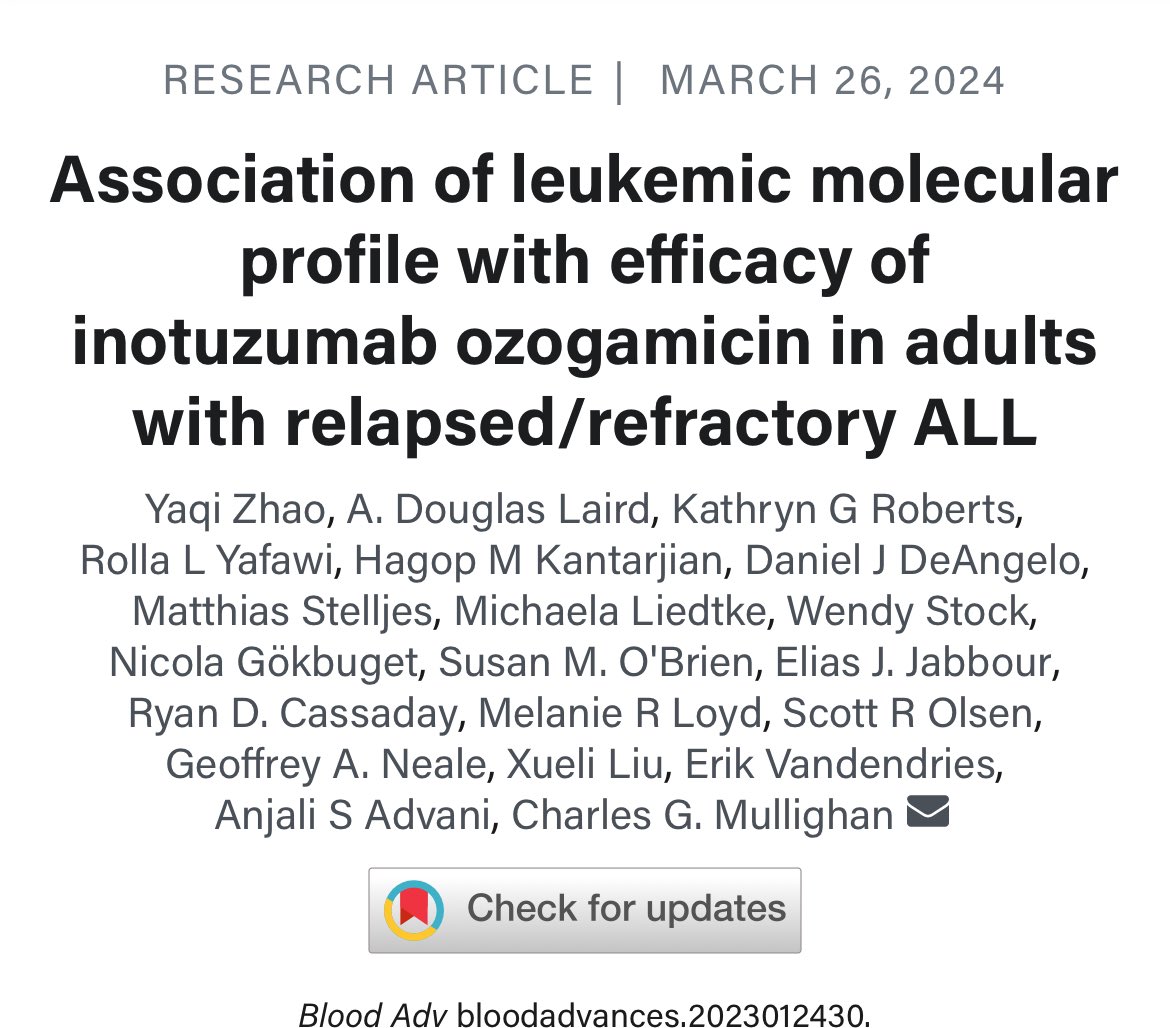 RESEARCH ARTICLE | MARCH 26, 2024

Association of leukemic molecular profile with efficacy of inotuzumab ozogamicin in adults with relapsed/refractory ALL

Yaqi Zhao, A. Douglas Laird, Kathryn G Roberts, Rolla L Yafawi, Hagop M Kantarjian, Daniel J DeAngelo, Matthias Stelljes, Michaela Liedtke, Wendy Stock, Nicola Gökbuget, Susan M. O'Brien, Elias J. Jabbour, Ryan D. Cassaday, Melanie R Loyd, Scott R Olsen, Geoffrey A. Neale, Xueli Liu, Erik Vandendries, Anjali S Advani, Charles G. Mullighan

Check for updates

Blood Adv bloodadvances.2023012430.